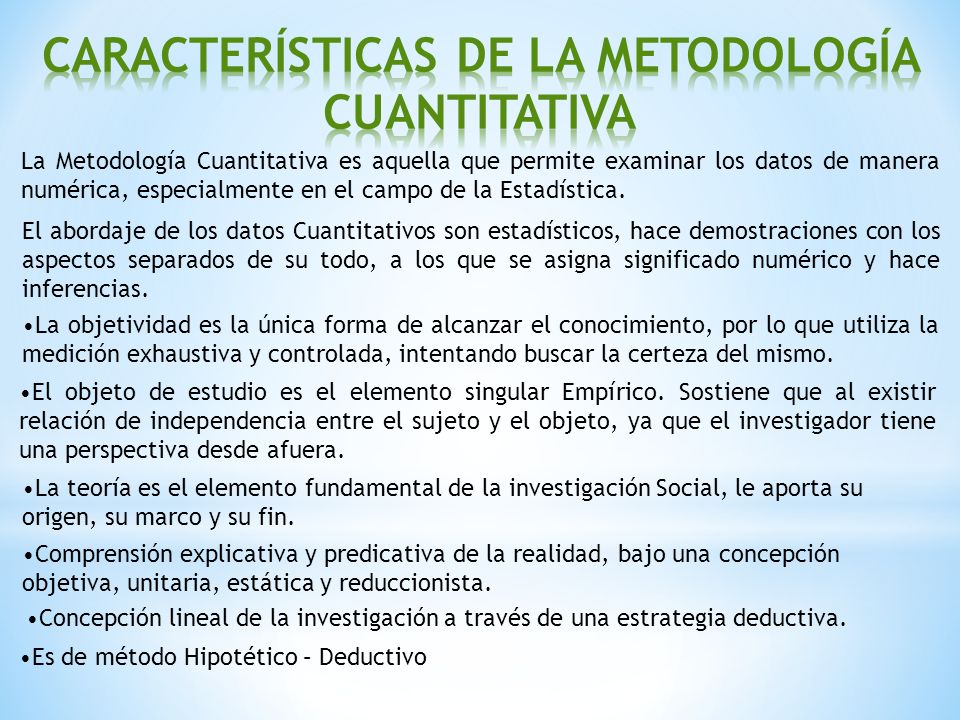 CARACTERÍSTICAS DE LA METODOLOGÍA CUANTITATIVA

La Metodología Cuantitativa es aquella que permite examinar los datos de manera numérica, especialmente en el campo de la Estadística.

El abordaje de los datos Cuantitativos son estadísticos, hace demostraciones con los aspectos separados de su todo, a los que se asigna significado numérico y hace inferencias.

•La objetividad es la única forma de alcanzar el conocimiento, por lo que utiliza la medición exhaustiva y controlada, intentando buscar la certeza del mismo.

•El objeto de estudio es el elemento singular Empírico. Sostiene que al existir relación de independencia entre el sujeto y el objeto, ya que el investigador tiene una perspectiva desde afuera.

•La teoría es el elemento fundamental de la investigación Social, le aporta su origen, su marco y su fin.

•Comprensión explicativa y predicativa de la realidad, bajo una concepción objetiva, unitaria, estática y reduccionista.

•Concepción lineal de la investigación a través de una estrategia deductiva.

•Es de método Hipotético – Deductivo